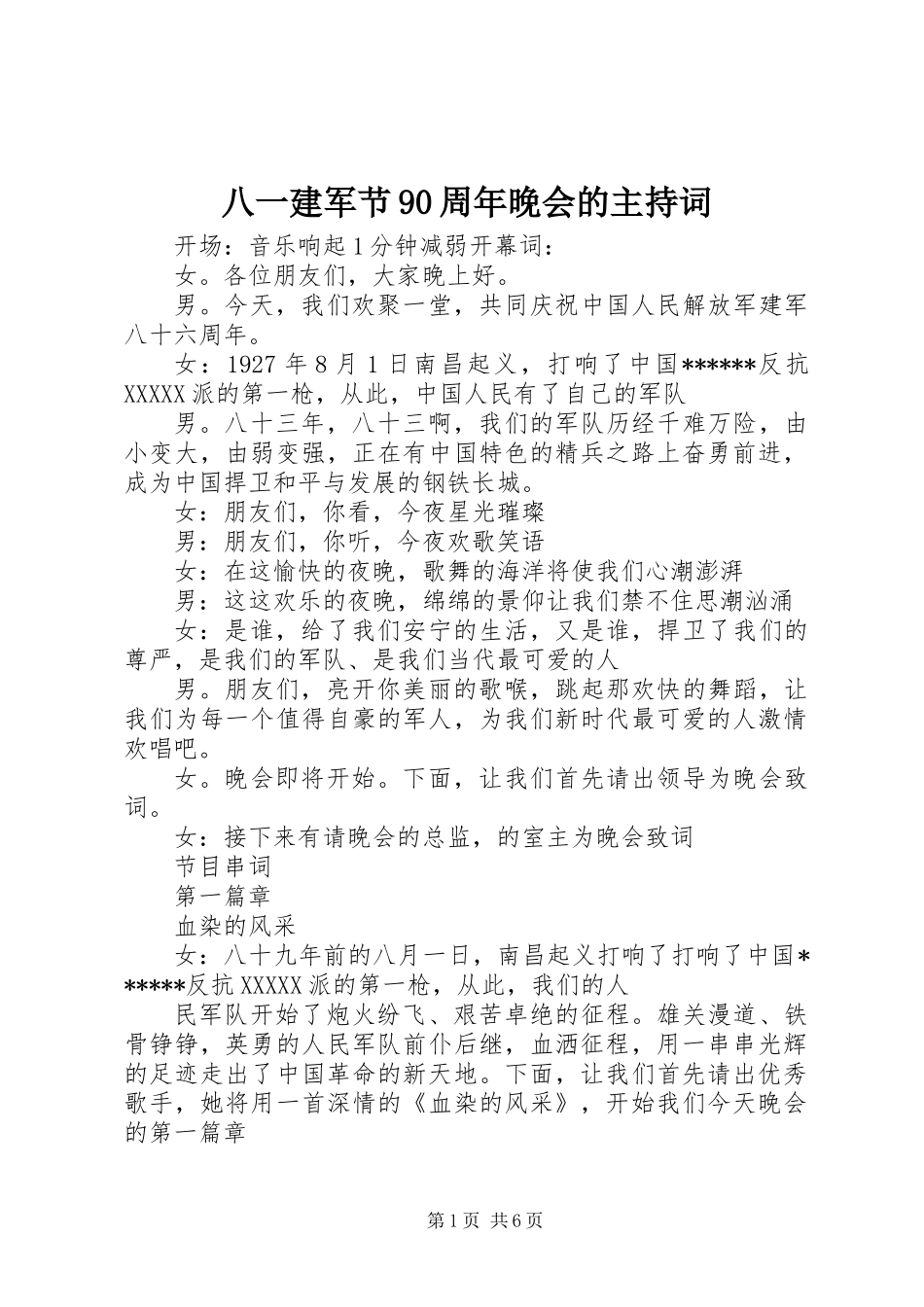 八一建军节90周年晚会的主持词

开场：音乐响起1分钟减弱开幕词：

女。各位朋友们，大家晚上好。

男。今天，我们欢聚一堂，共同庆祝中国人民解放军建军八十六周年。

女：1927年8月1日南昌起义，打响了中国******反抗XXXXX派的第一枪，从此，中国人民有了自己的军队

男。八十三年，八十三啊，我们的军队历经千难万险，由小变大，由弱变强，正在有中国特色的精兵之路上奋勇前进，成为中国捍卫和平与发展的钢铁长城。

女：朋友们，你看，今夜星光璀璨

男：朋友们，你听，今夜欢歌笑语

女：在这愉快的夜晚，歌舞的海洋将使我们心潮澎湃

男：这这欢乐的夜晚，绵绵的景仰让我们禁不住思潮汹涌

女：是谁，给了我们安宁的生活，又是谁，捍卫了我们的尊严，是我们的军队、是我们当代最可爱的人

男。朋友们，亮开你美丽的歌喉，跳起那欢快的舞蹈，让我们为每一个值得自豪的军人，为我们新时代最可爱的人激情欢唱吧。

女。晚会即将开始。下面，让我们首先请出领导为晚会致词。

女：接下来有请晚会的总监，的室主为晚会致词

节目串词

第一篇章

血染的风采

女：八十九年前的八月一日，南昌起义打响了打响了中国******反抗XXXXX派的第一枪，从此，我们的人

民军队开始了炮火纷飞、艰苦卓绝的征程。雄关漫道、铁骨铮铮，英勇的人民军队前仆后继，血洒征程，用一串串光辉的足迹走出了中国革命的新天地。下面，让我们首先请出优秀歌手，她将用一首深情的《血染的风采》，开始我们今天晚会的第一篇章

第1页 共6页